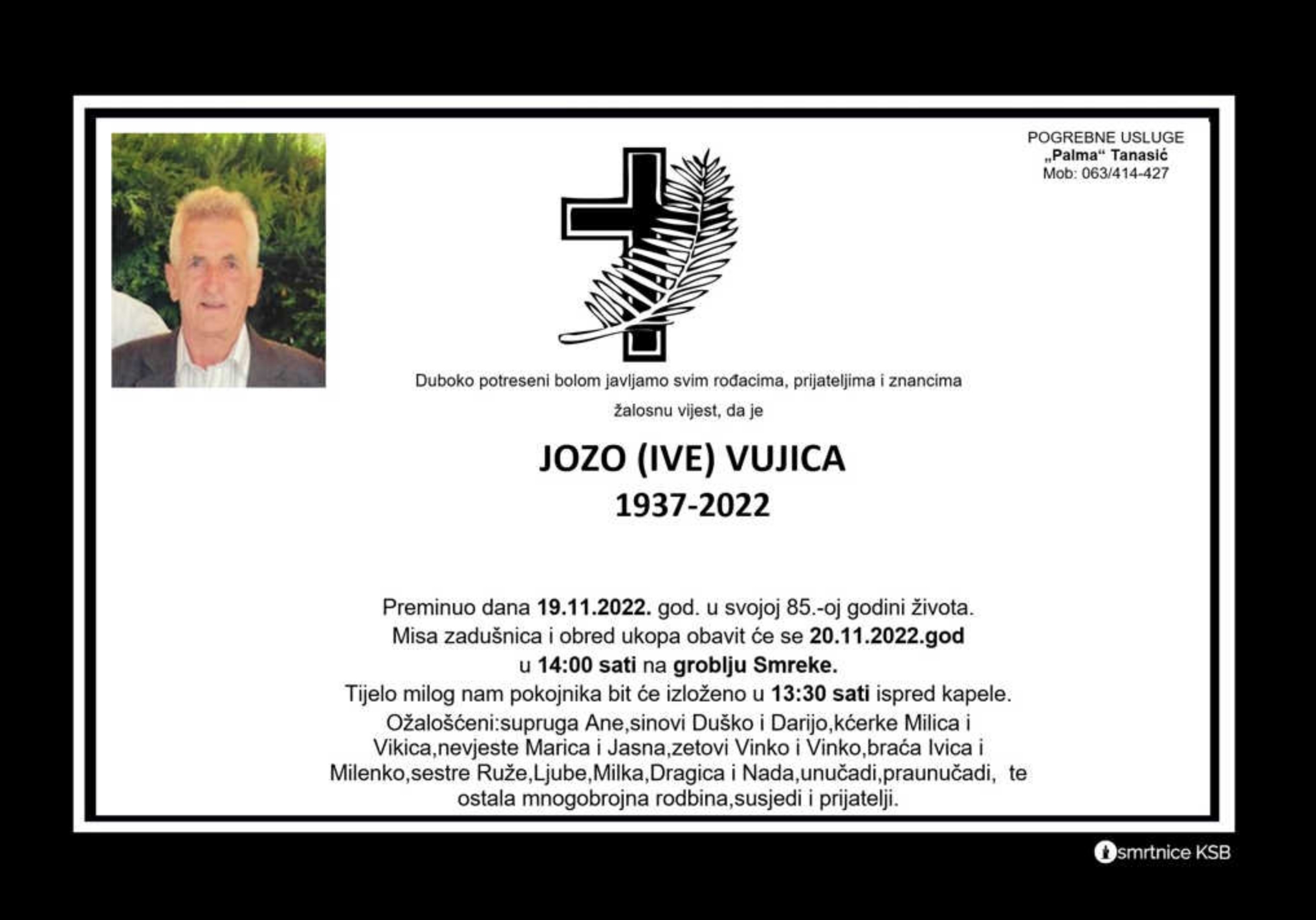 POGREBNE USLUGE
„Palma“ Tanasić
Mob: 063/414-427

Duboko potreseni bolom javljamo svim rođacima, prijateljima i znancima

žalosnu vijest, da je

JOZO (IVE) VUJICA
1937-2022

Preminuo dana 19.11.2022. god. u svojoj 85.-oj godini života. Misa zadušnica i obred ukopa obavit će se 20.11.2022.god u 14:00 sati na groblju Smreke. Tijelo milog nam pokojnika bit će izloženo u 13:30 sati ispred kapele. Ožalošćeni:supruga Ane,sinovi Duško i Darijo,kćerke Milica i Vikica,nevjeste Marica i Jasna,zetovi Vinko i Vinko,braća Ivica i Milenko,sestre Ruže,Ljube,Milka,Dragica i Nada,unučadi,praunučadi, te ostala mnogobrojna rodbina,susjedi i prijatelji.

smrtnice KSB